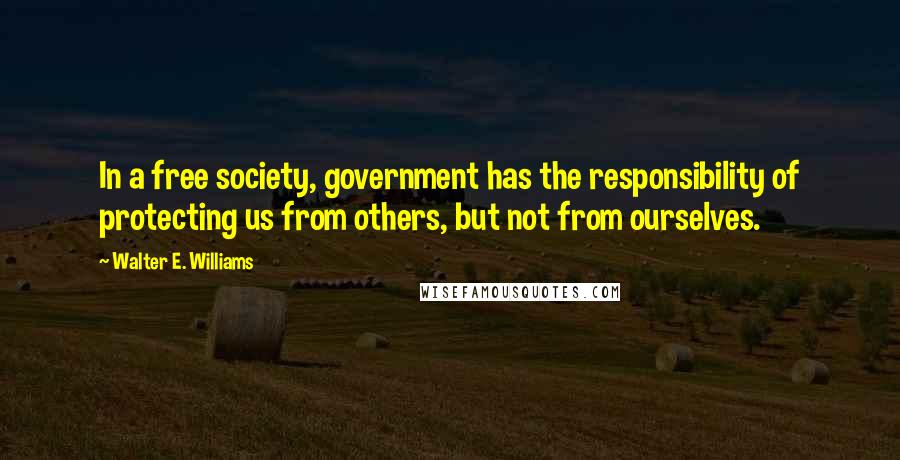 In a free society, government has the responsibility of protecting us from others, but not from ourselves.

~ Walter E. Williams

WISEFAMOUSQUOTES.COM